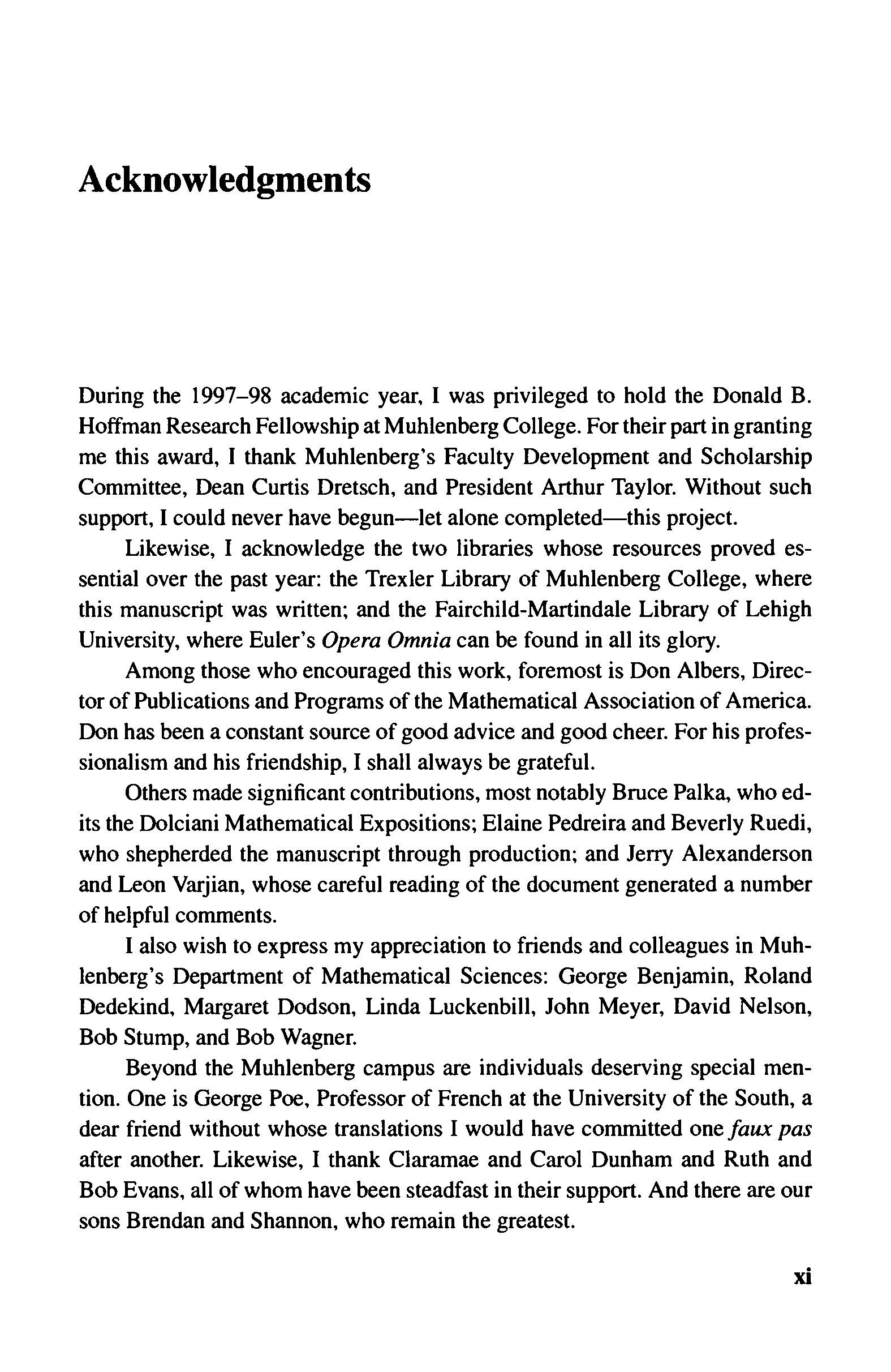 Acknowledgments

During the 1997–98 academic year, I was privileged to hold the Donald B. Hoffman Research Fellowship at Muhlenberg College. For their part in granting me this award, I thank Muhlenberg's Faculty Development and Scholarship Committee, Dean Curtis Dretsch, and President Arthur Taylor. Without such support, I could never have begun—let alone completed—this project.

Likewise, I acknowledge the two libraries whose resources proved essential over the past year: the Trexler Library of Muhlenberg College, where this manuscript was written; and the Fairchild-Martindale Library of Lehigh University, where Euler's Opera Omnia can be found in all its glory.

Among those who encouraged this work, foremost is Don Albers, Director of Publications and Programs of the Mathematical Association of America. Don has been a constant source of good advice and good cheer. For his professionalism and his friendship, I shall always be grateful.

Others made significant contributions, most notably Bruce Palka, who edits the Dolciani Mathematical Expositions; Elaine Pedreira and Beverly Ruedi, who shepherded the manuscript through production; and Jerry Alexanderson and Leon Varjian, whose careful reading of the document generated a number of helpful comments.

I also wish to express my appreciation to friends and colleagues in Muhlenberg's Department of Mathematical Sciences: George Benjamin, Roland Dedekind, Margaret Dodson, Linda Luckenbill, John Meyer, David Nelson, Bob Stump, and Bob Wagner.

Beyond the Muhlenberg campus are individuals deserving special mention. One is George Poe, Professor of French at the University of the South, a dear friend without whose translations I would have committed one faux pas after another. Likewise, I thank Claramae and Carol Dunham and Ruth and Bob Evans, all of whom have been steadfast in their support. And there are our sons Brendan and Shannon, who remain the greatest.

xi